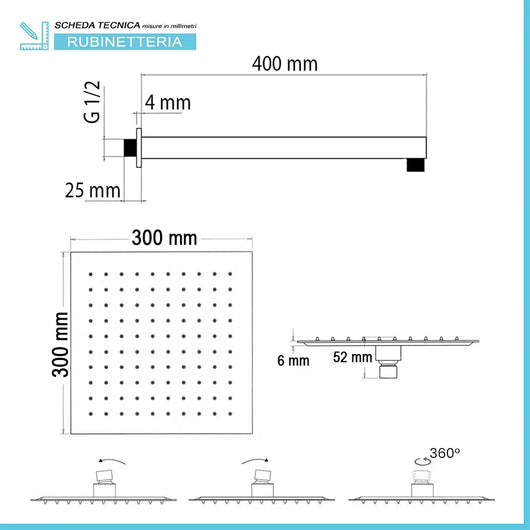 SCHEDA TECNICA misure in millimetri
RUBINETTERIA

400 mm
G 1/2
4 mm
25 mm

300 mm
300 mm

6 mm
52 mm

360°